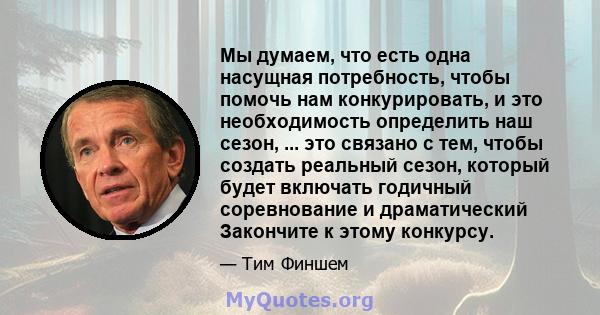 Мы думаем, что есть одна насущная потребность, чтобы помочь нам конкурировать, и это необходимость определить наш сезон, ... это связано с тем, чтобы создать реальный сезон, который будет включать годичный соревнование и драматический Закончите к этому конкурсу.

— Тим Финшем

MyQuotes.org